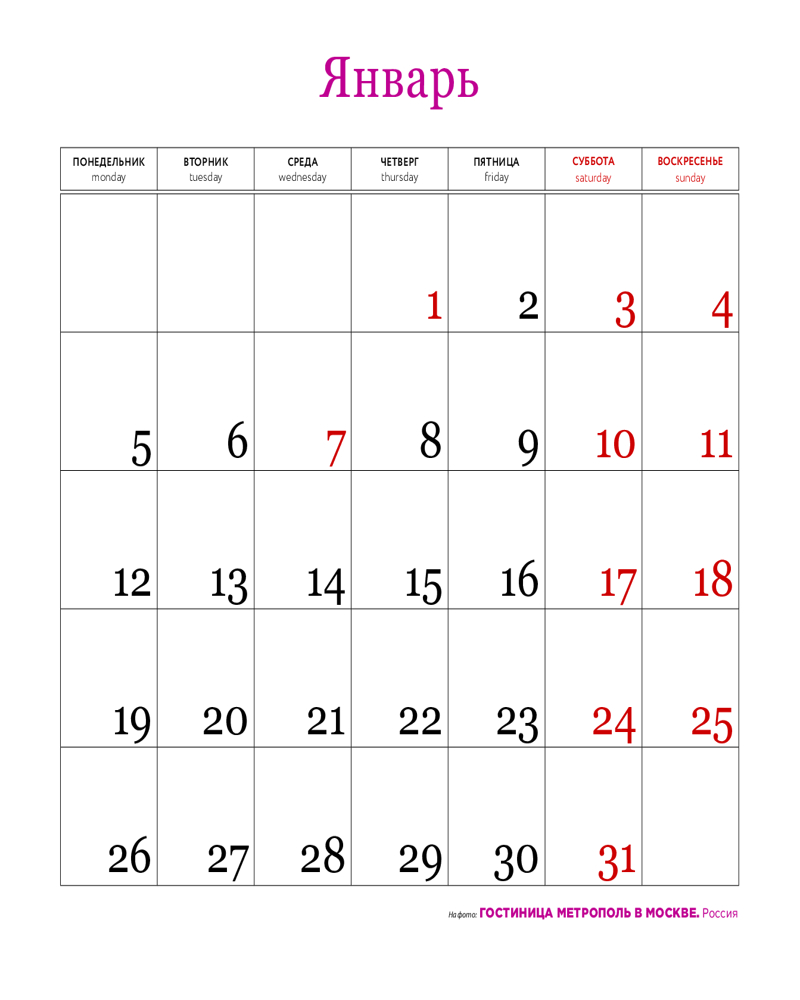 Январь

| ПОНЕДЕЛЬНИК monday | ВТОРНИК tuesday | СРЕДА wednesday | ЧЕТВЕРГ thursday | ПЯТНИЦА friday | СУББОТА saturday | ВОСКРЕСЕНЬЕ sunday |
|---|---|---|---|---|---|---|
| | | | 1 | 2 | 3 | 4 |
| 5 | 6 | 7 | 8 | 9 | 10 | 11 |
| 12 | 13 | 14 | 15 | 16 | 17 | 18 |
| 19 | 20 | 21 | 22 | 23 | 24 | 25 |
| 26 | 27 | 28 | 29 | 30 | 31 | |

На фото: ГОСТИНИЦА МЕТРОПОЛЬ В МОСКВЕ. Россия